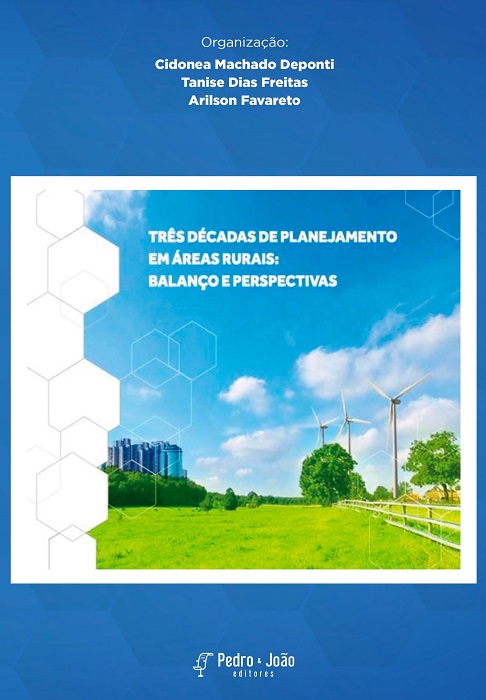 Organização:
Cidonea Machado Deponti
Tanise Dias Freitas
Arilson Favareto

TRÊS DÉCADAS DE PLANEJAMENTO EM ÁREAS RURAIS: BALANÇO E PERSPECTIVAS

Pedro & João
editores